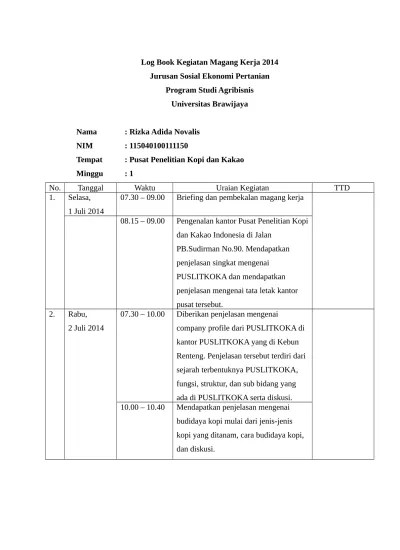 Log Book Kegiatan Magang Kerja 2014
Jurusan Sosial Ekonomi Pertanian
Program Studi Agribisnis
Universitas Brawijaya

Nama : Rizka Adida Novalis
NIM : 115040100111150
Tempat : Pusat Penelitian Kopi dan Kakao
Minggu : 1

| No. | Tanggal | Waktu | Uraian Kegiatan | TTD |
|---|---|---|---|---|
| 1. | Selasa, 1 Juli 2014 | 07.30 – 09.00 | Briefing dan pembekalan magang kerja | |
| | | 08.15 – 09.00 | Pengenalan kantor Pusat Penelitian Kopi dan Kakao Indonesia di Jalan PB.Sudirman No.90. Mendapatkan penjelasan singkat mengenai PUSLITKOKA dan mendapatkan penjelasan mengenai tata letak kantor pusat tersebut. | |
| 2. | Rabu, 2 Juli 2014 | 07.30 – 10.00 | Diberikan penjelasan mengenai company profile dari PUSLITKOKA di kantor PUSLITKOKA yang di Kebun Renteng. Penjelasan tersebut terdiri dari sejarah terbentuknya PUSLITKOKA, fungsi, struktur, dan sub bidang yang ada di PUSLITKOKA serta diskusi. | |
| | | 10.00 – 10.40 | Mendapatkan penjelasan mengenai budidaya kopi mulai dari jenis-jenis kopi yang ditanam, cara budidaya kopi, dan diskusi. | |